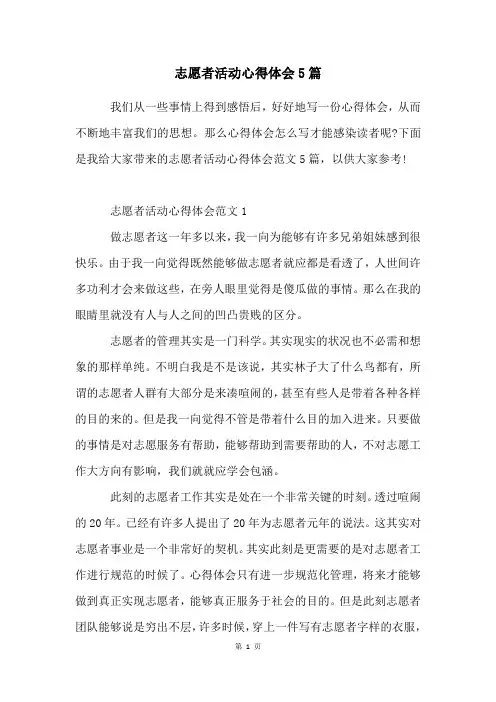 志愿者活动心得体会5篇

我们从一些事情上得到感悟后，好好地写一份心得体会，从而不断地丰富我们的思想。那么心得体会怎么写才能感染读者呢?下面是我给大家带来的志愿者活动心得体会范文5篇，以供大家参考!

志愿者活动心得体会范文1

做志愿者这一年多以来，我一向为能够有许多兄弟姐妹感到很快乐。由于我一向觉得既然能够做志愿者就应都是看透了，人世间许多功利才会来做这些，在旁人眼里觉得是傻瓜做的事情。那么在我的眼睛里就没有人与人之间的凹凸贵贱的区分。

志愿者的管理其实是一门科学。其实现实的状况也不必需和想象的那样单纯。不明白我是不是该说，其实林子大了什么鸟都有，所谓的志愿者人群有大部分是来凑喧闹的，甚至有些人是带着各种各样的目的来的。但是我一向觉得不管是带着什么目的加入进来。只要做的事情是对志愿服务有帮助，能够帮助到需要帮助的人，不对志愿工作大方向有影响，我们就就应学会包涵。

此刻的志愿者工作其实是处在一个非常关键的时刻。透过喧闹的20年。已经有许多人提出了20年为志愿者元年的说法。这其实对志愿者事业是一个非常好的契机。其实此刻是更需要的是对志愿者工作进行规范的时候了。心得体会只有进一步规范化管理，将来才能够做到真正实现志愿者，能够真正服务于社会的目的。但是此刻志愿者团队能够说是穷出不层，许多时候，穿上一件写有志愿者字样的衣服，

第 1 页